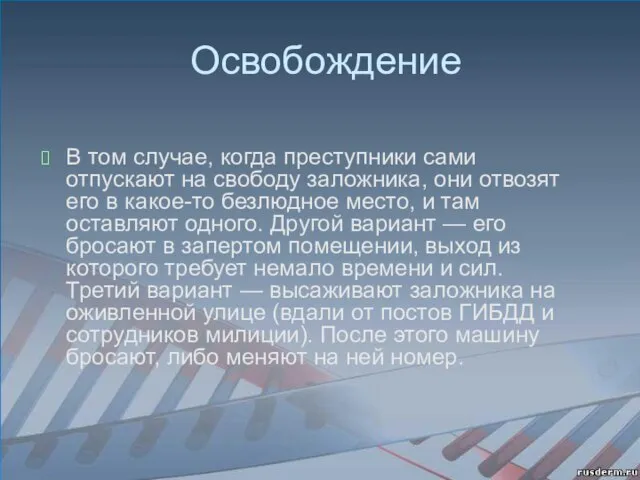 Освобождение

В том случае, когда преступники сами отпускают на свободу заложника, они отвозят его в какое-то безлюдное место, и там оставляют одного. Другой вариант — его бросают в запертом помещении, выход из которого требует немало времени и сил. Третий вариант — высаживают заложника на оживленной улице (вдали от постов ГИБДД и сотрудников милиции). После этого машину бросают, либо меняют на ней номер.

rusderm.ru